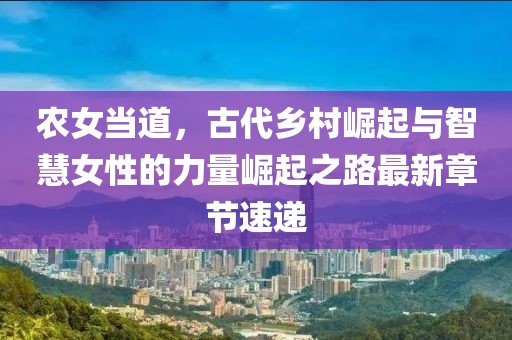 农女当道，古代乡村崛起与智慧女性的力量崛起之路最新章节速递